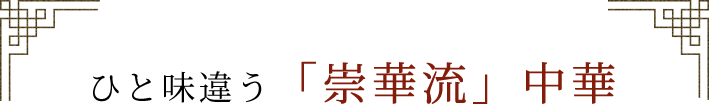 ひと味違う「崇華流」中華